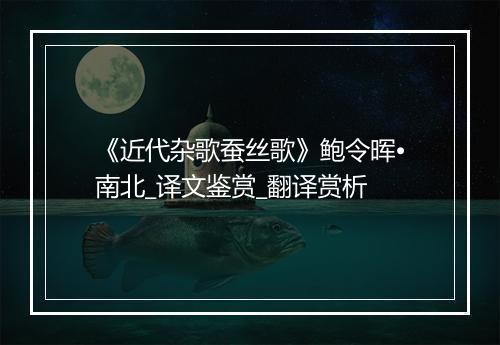 《近代杂歌蚕丝歌》鲍令晖•南北_译文鉴赏_翻译赏析